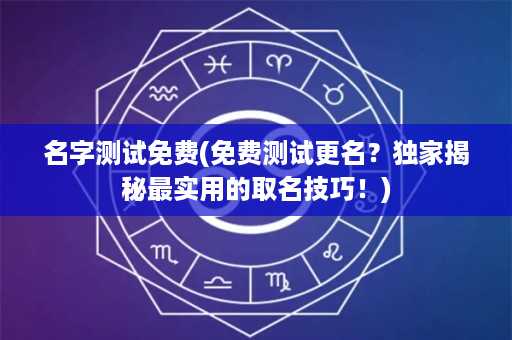 名字测试免费(免费测试更名？独家揭秘最实用的取名技巧！)